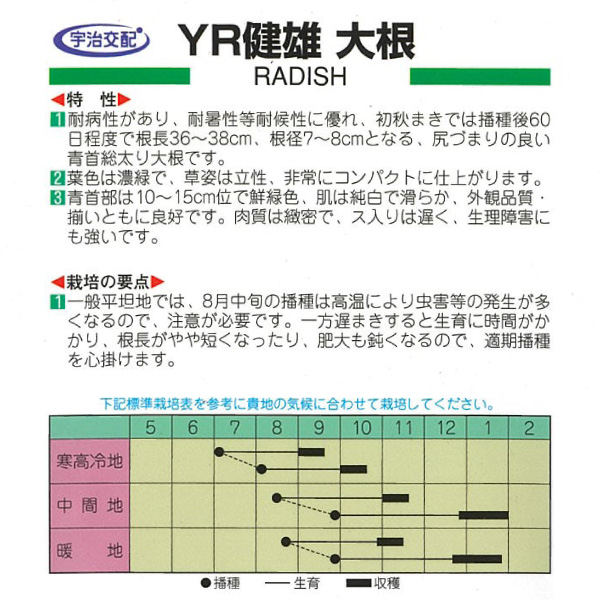 宇治交配

YR健雄 大根

RADISH

◀特 性▶

1 耐病性があり、耐暑性等耐候性に優れ、初秋まきでは播種後60日程度で根長36～38cm、根径7～8cmとなる、尻づまりの良い青首総太り大根です。

2 葉色は濃緑で、草姿は立性、非常にコンパクトに仕上がります。

3 青首部は10～15cm位で鮮緑色、肌は純白で滑らか、外観品質・揃いともに良好です。肉質は緻密で、ス入りは遅く、生理障害にも強いです。

◀栽培の要点▶

1 一般平坦地では、8月中旬の播種は高温により虫害等の発生が多くなるので、注意が必要です。一方遅まきすると生育に時間がかかり、根長がやや短くなったり、肥大も鈍くなるので、適期播種を心掛けます。

下記標準栽培表を参考に貴地の気候に合わせて栽培してください。

| | 5 | 6 | 7 | 8 | 9 | 10 | 11 | 12 | 1 | 2 |
|---|---|---|---|---|---|---|---|---|---|---|
| 寒高冷地 | | | | | | | | | | |
| 中間地 | | | | | | | | | | |
| 暖 地 | | | | | | | | | | |

●播種 ― 生育 ■ 収穫